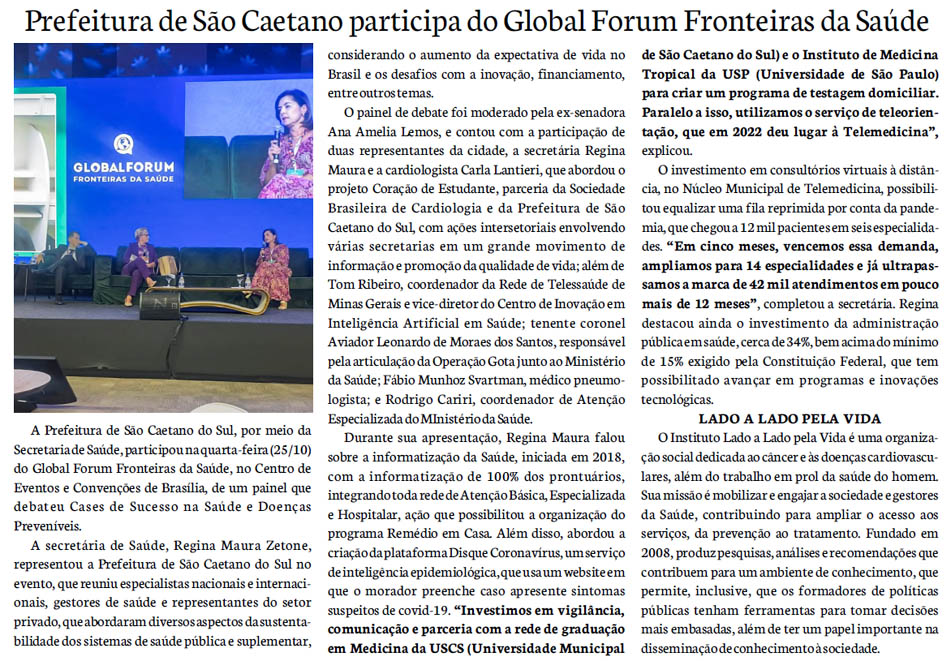 Prefeitura de São Caetano participa do Global Forum Fronteiras da Saúde

GLOBALFORUM
FRONTEIRAS DA SAÚDE

A Prefeitura de São Caetano do Sul, por meio da Secretaria de Saúde, participou na quarta-feira (25/10) do Global Forum Fronteiras da Saúde, no Centro de Eventos e Convenções de Brasília, de um painel que debateu Cases de Sucesso na Saúde e Doenças Preveníveis.

A secretária de Saúde, Regina Maura Zetone, representou a Prefeitura de São Caetano do Sul no evento, que reuniu especialistas nacionais e internacionais, gestores de saúde e representantes do setor privado, que abordaram diversos aspectos da sustentabilidade dos sistemas de saúde pública e suplementar, considerando o aumento da expectativa de vida no Brasil e os desafios com a inovação, financiamento, entre outros temas.

O painel de debate foi moderado pela ex-senadora Ana Amelia Lemos, e contou com a participação de duas representantes da cidade, a secretária Regina Maura e a cardiologista Carla Lantieri, que abordou o projeto Coração de Estudante, parceria da Sociedade Brasileira de Cardiologia e da Prefeitura de São Caetano do Sul, com ações intersetoriais envolvendo várias secretarias em um grande movimento de informação e promoção da qualidade de vida; além de Tom Ribeiro, coordenador da Rede de Telessaúde de Minas Gerais e vice-diretor do Centro de Inovação em Inteligência Artificial em Saúde; tenente coronel Aviador Leonardo de Moraes dos Santos, responsável pela articulação da Operação Gota junto ao Ministério da Saúde; Fábio Munhoz Svartman, médico pneumologista; e Rodrigo Cariri, coordenador de Atenção Especializada do MInistério da Saúde.

Durante sua apresentação, Regina Maura falou sobre a informatização da Saúde, iniciada em 2018, com a informatização de 100% dos prontuários, integrando toda rede de Atenção Básica, Especializada e Hospitalar, ação que possibilitou a organização do programa Remédio em Casa. Além disso, abordou a criação da plataforma Disque Coronavírus, um serviço de inteligência epidemiológica, que usa um website em que o morador preenche caso apresente sintomas suspeitos de covid-19. "Investimos em vigilância, comunicação e parceria com a rede de graduação em Medicina da USCS (Universidade Municipal de São Caetano do Sul) e o Instituto de Medicina Tropical da USP (Universidade de São Paulo) para criar um programa de testagem domiciliar. Paralelo a isso, utilizamos o serviço de teleorientação, que em 2022 deu lugar à Telemedicina", explicou.

O investimento em consultórios virtuais à distância, no Núcleo Municipal de Telemedicina, possibilitou equalizar uma fila reprimida por conta da pandemia, que chegou a 12 mil pacientes em seis especialidades. "Em cinco meses, vencemos essa demanda, ampliamos para 14 especialidades e já ultrapassamos a marca de 42 mil atendimentos em pouco mais de 12 meses", completou a secretária. Regina destacou ainda o investimento da administração pública em saúde, cerca de 34%, bem acima do mínimo de 15% exigido pela Constituição Federal, que tem possibilitado avançar em programas e inovações tecnológicas.

LADO A LADO PELA VIDA

O Instituto Lado a Lado pela Vida é uma organização social dedicada ao câncer e às doenças cardiovasculares, além do trabalho em prol da saúde do homem. Sua missão é mobilizar e engajar a sociedade e gestores da Saúde, contribuindo para ampliar o acesso aos serviços, da prevenção ao tratamento. Fundado em 2008, produz pesquisas, análises e recomendações que contribuem para um ambiente de conhecimento, que permite, inclusive, que os formadores de políticas públicas tenham ferramentas para tomar decisões mais embasadas, além de ter um papel importante na disseminação de conhecimento à sociedade.